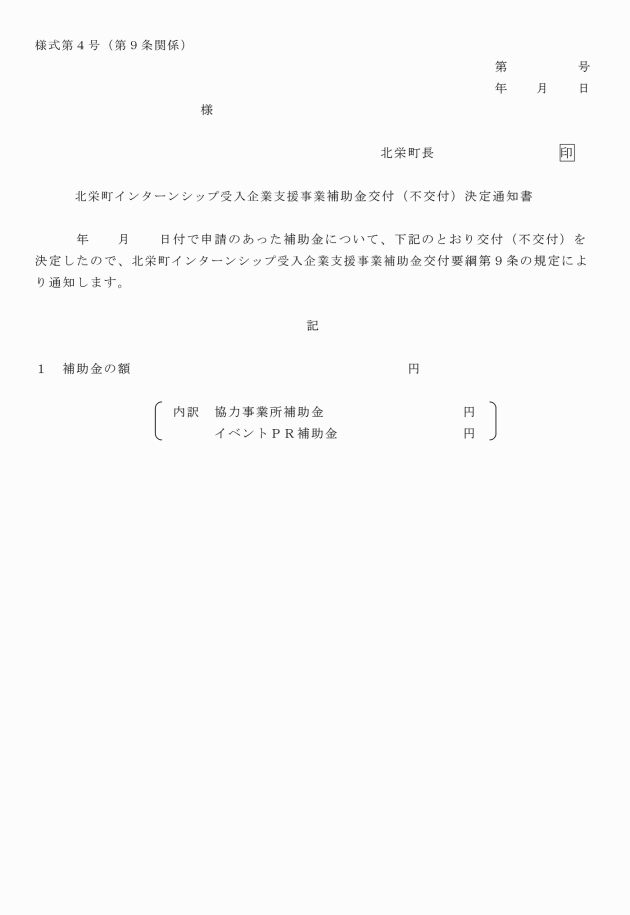 様式第４号（第９条関係）

第　　　　　号
年　　月　　日

様

北栄町長　　　　　　　　印

北栄町インターンシップ受入企業支援事業補助金交付（不交付）決定通知書

年　　月　　日付で申請のあった補助金について、下記のとおり交付（不交付）を決定したので、北栄町インターンシップ受入企業支援事業補助金交付要綱第９条の規定により通知します。

記

１　補助金の額　　　　　　　　　　　　　　　　　円

内訳　協力事業所補助金　　　　　　　　　円
　　　イベントＰＲ補助金　　　　　　　　円